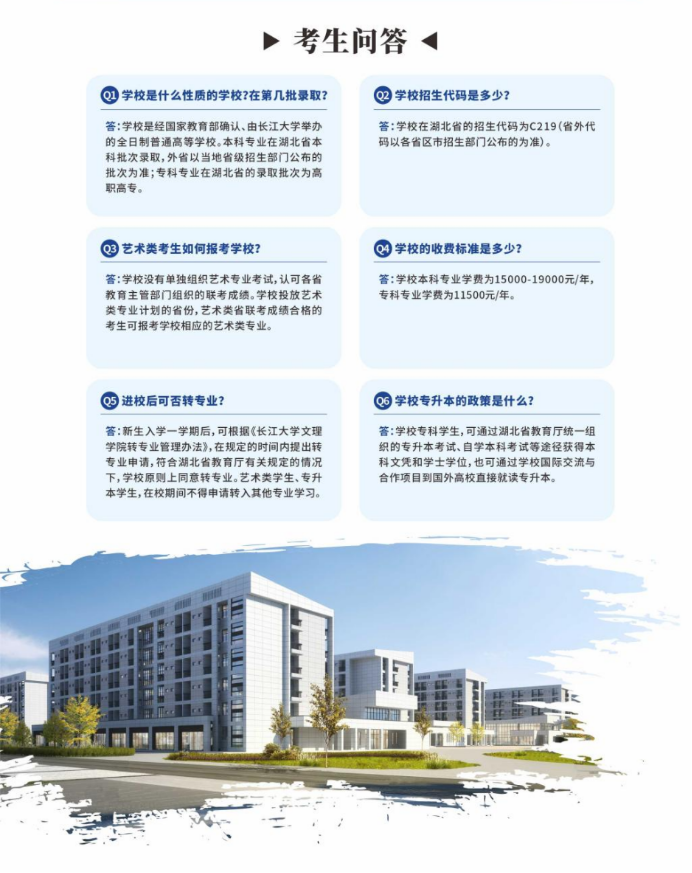 ▶ 考生问答 ◀

Q1 学校是什么性质的学校?在第几批录取?

答:学校是经国家教育部确认、由长江大学举办的全日制普通高等学校。本科专业在湖北省本科批次录取,外省以当地省级招生部门公布的批次为准;专科专业在湖北省的录取批次为高职高专。

Q2 学校招生代码是多少?

答:学校在湖北省的招生代码为C219(省外代码以各省区市招生部门公布的为准)。

Q3 艺术类考生如何报考学校?

答:学校没有单独组织艺术专业考试,认可各省教育主管部门组织的联考成绩。学校投放艺术类专业计划的省份,艺术类省联考成绩合格的考生可报考学校相应的艺术类专业。

Q4 学校的收费标准是多少?

答:学校本科专业学费为15000-19000元/年,专科专业学费为11500元/年。

Q5 进校后可否转专业?

答:新生入学一学期后,可根据《长江大学文理学院转专业管理办法》,在规定的时间内提出转专业申请,符合湖北省教育厅有关规定的情况下,学校原则上同意转专业。艺术类学生、专升本学生,在校期间不得申请转入其他专业学习。

Q6 学校专升本的政策是什么?

答:学校专科学生,可通过湖北省教育厅统一组织的专升本考试、自学本科考试等途径获得本科文凭和学士学位,也可通过学校国际交流与合作项目到国外高校直接就读专升本。